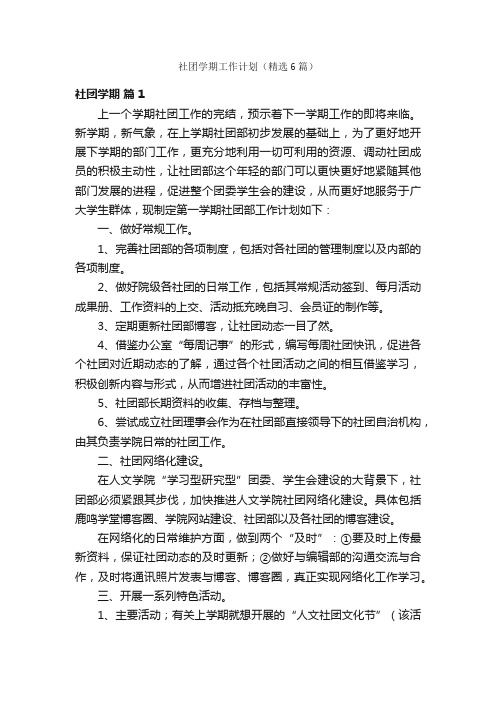 社团学期工作计划（精选6篇）

社团学期 篇1

上一个学期社团工作的完结，预示着下一学期工作的即将来临。新学期，新气象，在上学期社团部初步发展的基础上，为了更好地开展下学期的部门工作，更充分地利用一切可利用的资源、调动社团成员的积极主动性，让社团部这个年轻的部门可以更快更好地紧随其他部门发展的进程，促进整个团委学生会的建设，从而更好地服务于广大学生群体，现制定第一学期社团部工作计划如下：

一、做好常规工作。

1、完善社团部的各项制度，包括对各社团的管理制度以及内部的各项制度。

2、做好院级各社团的日常工作，包括其常规活动签到、每月活动成果册、工作资料的上交、活动抵充晚自习、会员证的制作等。

3、定期更新社团部博客，让社团动态一目了然。

4、借鉴办公室“每周记事”的形式，编写每周社团快讯，促进各个社团对近期动态的了解，通过各个社团活动之间的相互借鉴学习，积极创新内容与形式，从而增进社团活动的丰富性。

5、社团部长期资料的收集、存档与整理。

6、尝试成立社团理事会作为在社团部直接领导下的社团自治机构，由其负责学院日常的社团工作。

二、社团网络化建设。

在人文学院“学习型研究型”团委、学生会建设的大背景下，社团部必须紧跟其步伐，加快推进人文学院社团网络化建设。具体包括鹿鸣学堂博客圈、学院网站建设、社团部以及各社团的博客建设。

在网络化的日常维护方面，做到两个“及时”：①要及时上传最新资料，保证社团动态的及时更新；②做好与编辑部的沟通交流与合作，及时将通讯照片发表与博客、博客圈，真正实现网络化工作学习。

三、开展一系列特色活动。

1、主要活动；有关上学期就想开展的“人文社团文化节”（该活